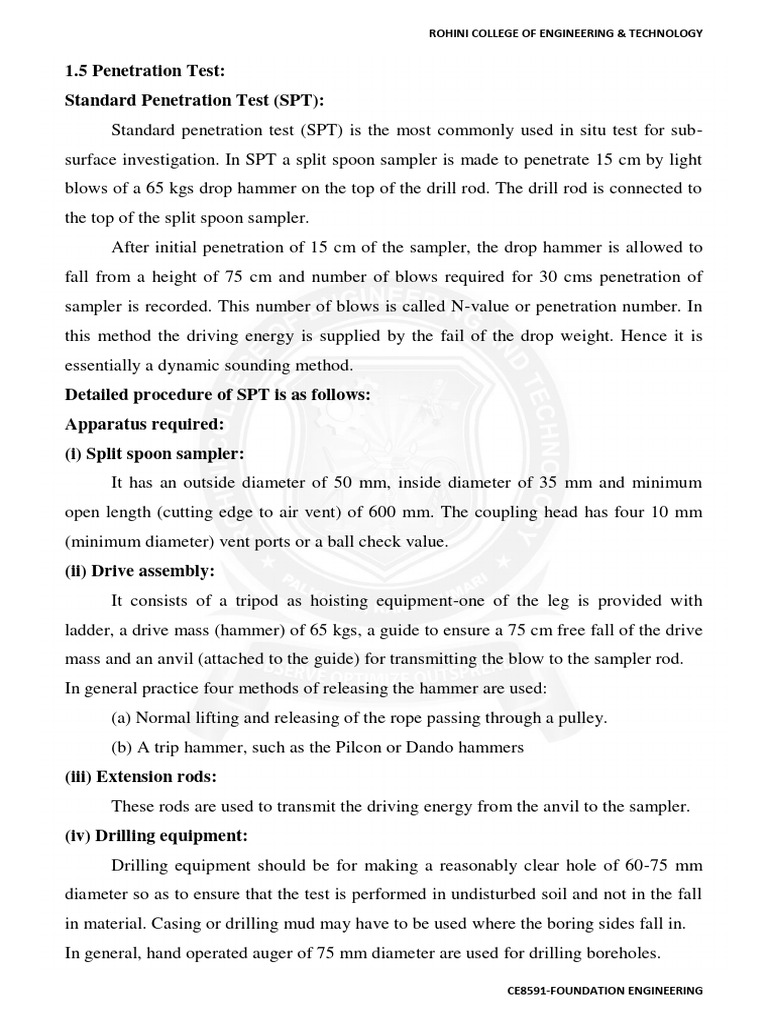 ROHINI COLLEGE OF ENGINEERING & TECHNOLOGY

1.5 Penetration Test:

Standard Penetration Test (SPT):

Standard penetration test (SPT) is the most commonly used in situ test for sub-surface investigation. In SPT a split spoon sampler is made to penetrate 15 cm by light blows of a 65 kgs drop hammer on the top of the drill rod. The drill rod is connected to the top of the split spoon sampler.

After initial penetration of 15 cm of the sampler, the drop hammer is allowed to fall from a height of 75 cm and number of blows required for 30 cms penetration of sampler is recorded. This number of blows is called N-value or penetration number. In this method the driving energy is supplied by the fail of the drop weight. Hence it is essentially a dynamic sounding method.

Detailed procedure of SPT is as follows:

Apparatus required:

(i) Split spoon sampler:

It has an outside diameter of 50 mm, inside diameter of 35 mm and minimum open length (cutting edge to air vent) of 600 mm. The coupling head has four 10 mm (minimum diameter) vent ports or a ball check value.

(ii) Drive assembly:

It consists of a tripod as hoisting equipment-one of the leg is provided with ladder, a drive mass (hammer) of 65 kgs, a guide to ensure a 75 cm free fall of the drive mass and an anvil (attached to the guide) for transmitting the blow to the sampler rod.

In general practice four methods of releasing the hammer are used:

(a) Normal lifting and releasing of the rope passing through a pulley.

(b) A trip hammer, such as the Pilcon or Dando hammers

(iii) Extension rods:

These rods are used to transmit the driving energy from the anvil to the sampler.

(iv) Drilling equipment:

Drilling equipment should be for making a reasonably clear hole of 60-75 mm diameter so as to ensure that the test is performed in undisturbed soil and not in the fall in material. Casing or drilling mud may have to be used where the boring sides fall in.

In general, hand operated auger of 75 mm diameter are used for drilling boreholes.

CE8591-FOUNDATION ENGINEERING